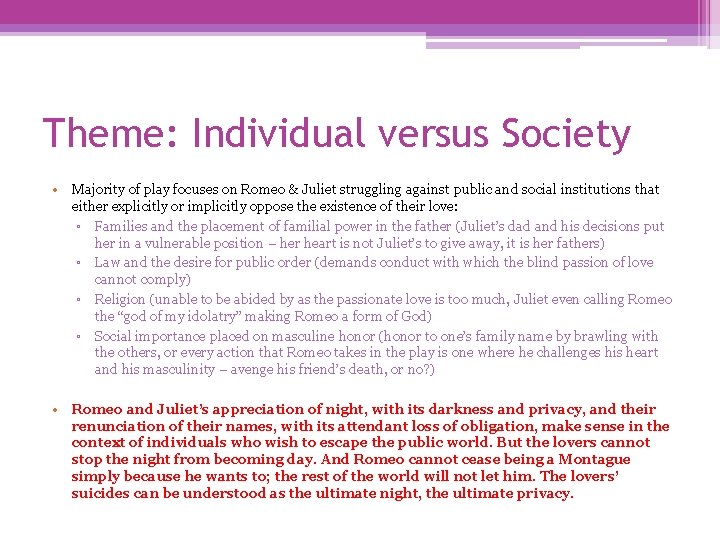 Theme: Individual versus Society

• Majority of play focuses on Romeo & Juliet struggling against public and social institutions that either explicitly or implicitly oppose the existence of their love:
  ▫ Families and the placement of familial power in the father (Juliet's dad and his decisions put her in a vulnerable position – her heart is not Juliet's to give away, it is her fathers)
  ▫ Law and the desire for public order (demands conduct with which the blind passion of love cannot comply)
  ▫ Religion (unable to be abided by as the passionate love is too much, Juliet even calling Romeo the "god of my idolatry" making Romeo a form of God)
  ▫ Social importance placed on masculine honor (honor to one's family name by brawling with the others, or every action that Romeo takes in the play is one where he challenges his heart and his masculinity – avenge his friend's death, or no?)

• Romeo and Juliet's appreciation of night, with its darkness and privacy, and their renunciation of their names, with its attendant loss of obligation, make sense in the context of individuals who wish to escape the public world. But the lovers cannot stop the night from becoming day. And Romeo cannot cease being a Montague simply because he wants to; the rest of the world will not let him. The lovers' suicides can be understood as the ultimate night, the ultimate privacy.